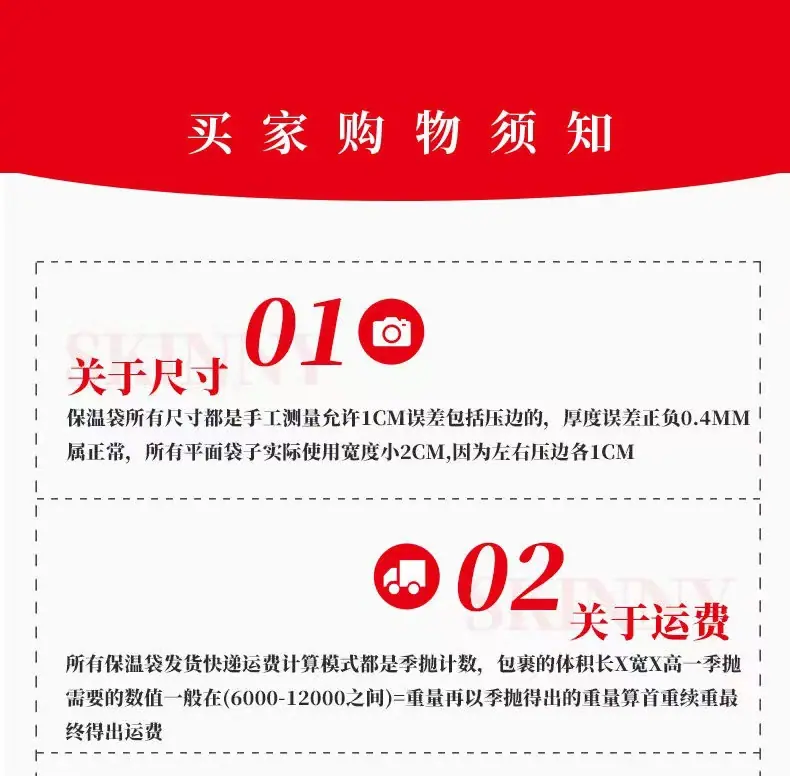 买家购物须知

01

关于尺寸

保温袋所有尺寸都是手工测量允许1CM误差包括压边的，厚度误差正负0.4MM属正常，所有平面袋子实际使用宽度小2CM,因为左右压边各1CM

02

关于运费

所有保温袋发货快递运费计算模式都是季抛计数，包裹的体积长X宽X高一季抛需要的数值一般在(6000-12000之间)=重量再以季抛得出的重量算首重续重最终得出运费

SKINNY